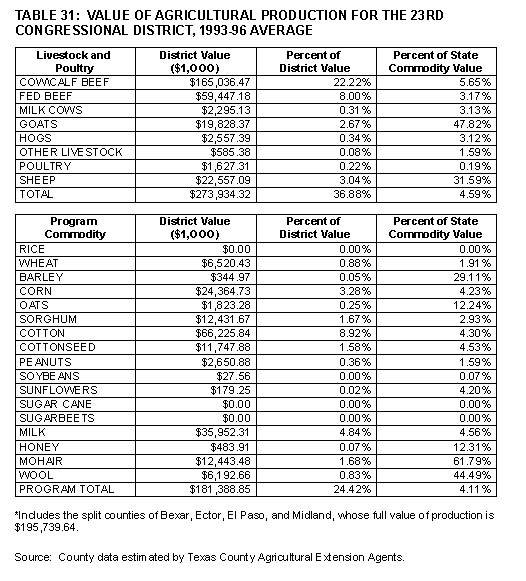 TABLE 31: VALUE OF AGRICULTURAL PRODUCTION FOR THE 23RD CONGRESSIONAL DISTRICT, 1993-96 AVERAGE

| Livestock and Poultry | District Value ($1,000) | Percent of District Value | Percent of State Commodity Value |
|---|---|---|---|
| COW/CALF BEEF | $165,036.47 | 22.22% | 5.65% |
| FED BEEF | $59,447.18 | 8.00% | 3.17% |
| MILK COWS | $2,295.13 | 0.31% | 3.13% |
| GOATS | $19,828.37 | 2.67% | 47.82% |
| HOGS | $2,557.39 | 0.34% | 3.12% |
| OTHER LIVESTOCK | $585.38 | 0.08% | 1.59% |
| POULTRY | $1,627.31 | 0.22% | 0.19% |
| SHEEP | $22,557.09 | 3.04% | 31.59% |
| TOTAL | $273,934.32 | 36.88% | 4.59% |

| Program Commodity | District Value ($1,000) | Percent of District Value | Percent of State Commodity Value |
|---|---|---|---|
| RICE | $0.00 | 0.00% | 0.00% |
| WHEAT | $6,520.43 | 0.88% | 1.91% |
| BARLEY | $344.97 | 0.05% | 29.11% |
| CORN | $24,364.73 | 3.28% | 4.23% |
| OATS | $1,823.28 | 0.25% | 12.24% |
| SORGHUM | $12,431.67 | 1.67% | 2.93% |
| COTTON | $66,225.84 | 8.92% | 4.30% |
| COTTONSEED | $11,747.88 | 1.58% | 4.53% |
| PEANUTS | $2,650.88 | 0.36% | 1.59% |
| SOYBEANS | $27.56 | 0.00% | 0.07% |
| SUNFLOWERS | $179.25 | 0.02% | 4.20% |
| SUGAR CANE | $0.00 | 0.00% | 0.00% |
| SUGARBEETS | $0.00 | 0.00% | 0.00% |
| MILK | $35,952.31 | 4.84% | 4.56% |
| HONEY | $483.91 | 0.07% | 12.31% |
| MOHAIR | $12,443.48 | 1.68% | 61.79% |
| WOOL | $6,192.66 | 0.83% | 44.49% |
| PROGRAM TOTAL | $181,388.85 | 24.42% | 4.11% |

*Includes the split counties of Bexar, Ector, El Paso, and Midland, whose full value of production is $195,739.64.

Source: County data estimated by Texas County Agricultural Extension Agents.